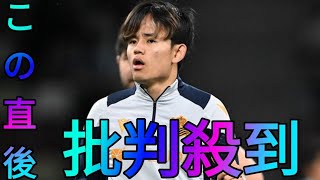 この直後

批判殺到